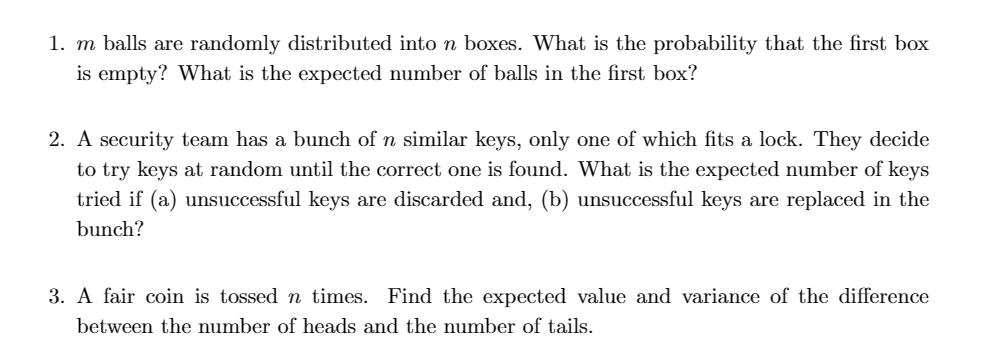 1. $m$ balls are randomly distributed into $n$ boxes. What is the probability that the first box is empty? What is the expected number of balls in the first box?

2. A security team has a bunch of $n$ similar keys, only one of which fits a lock. They decide to try keys at random until the correct one is found. What is the expected number of keys tried if (a) unsuccessful keys are discarded and, (b) unsuccessful keys are replaced in the bunch?

3. A fair coin is tossed $n$ times. Find the expected value and variance of the difference between the number of heads and the number of tails.